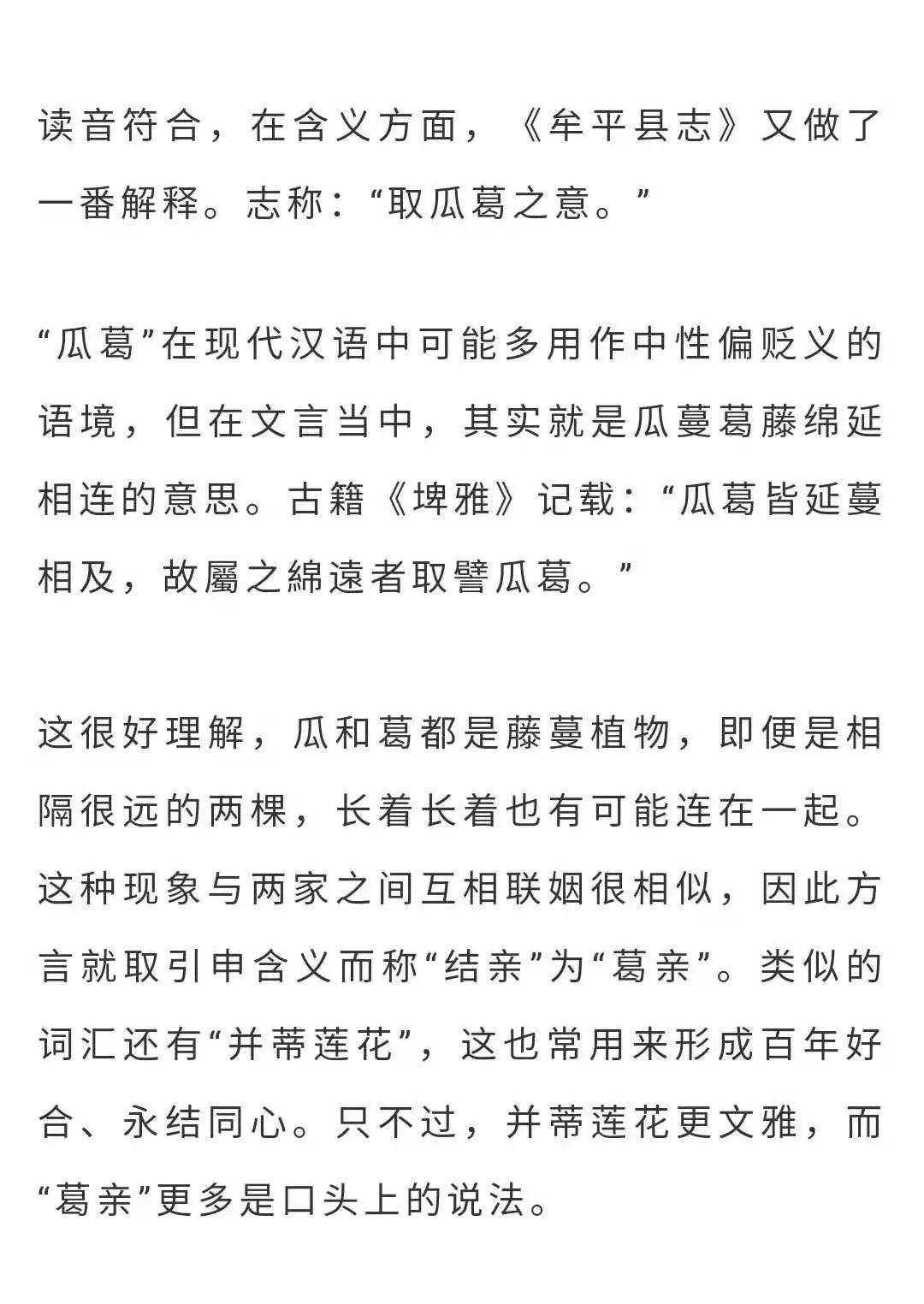 读音符合，在含义方面，《牟平县志》又做了一番解释。志称：“取瓜葛之意。”

“瓜葛”在现代汉语中可能多用作中性偏贬义的语境，但在文言当中，其实就是瓜蔓葛藤绵延相连的意思。古籍《埤雅》记载：“瓜葛皆延蔓相及，故屬之綿遠者取譬瓜葛。”

这很好理解，瓜和葛都是藤蔓植物，即便是相隔很远的两棵，长着长着也有可能连在一起。这种现象与两家之间互相联姻很相似，因此方言就取引申含义而称“结亲”为“葛亲”。类似的词汇还有“并蒂莲花”，这也常用来形成百年好合、永结同心。只不过，并蒂莲花更文雅，而“葛亲”更多是口头上的说法。